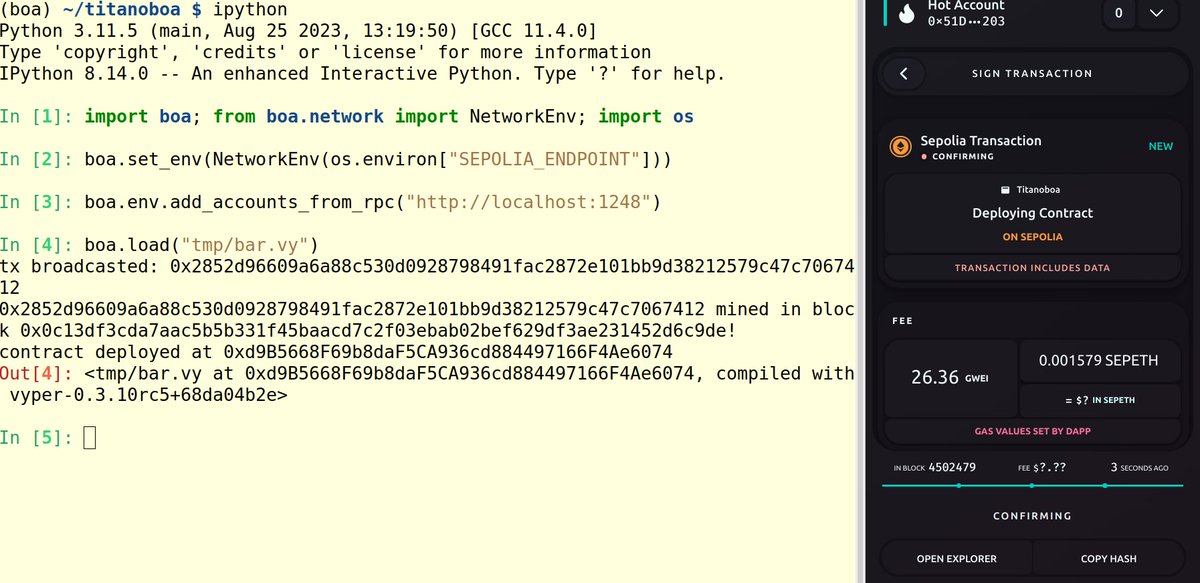 (boa) ~/titanoboa $ ipython
Python 3.11.5 (main, Aug 25 2023, 13:19:50) [GCC 11.4.0]
Type 'copyright', 'credits' or 'license' for more information
IPython 8.14.0 -- An enhanced Interactive Python. Type '?' for help.

In [1]: import boa; from boa.network import NetworkEnv; import os

In [2]: boa.set_env(NetworkEnv(os.environ["SEPOLIA_ENDPOINT"]))

In [3]: boa.env.add_accounts_from_rpc("http://localhost:1248")

In [4]: boa.load("tmp/bar.vy")
tx broadcasted: 0x2852d96609a6a88c530d0928798491fac2872e101bb9d38212579c47c7067412
0x2852d96609a6a88c530d0928798491fac2872e101bb9d38212579c47c7067412 mined in block 0x0c13df3cda7aac5b5b331f45baacd7c2f03ebab02bef629df3ae231452d6c9de!
contract deployed at 0xd9B5668F69b8daF5CA936cd884497166F4Ae6074
Out[4]: <tmp/bar.vy at 0xd9B5668F69b8daF5CA936cd884497166F4Ae6074, compiled with vyper-0.3.10rc5+68da04b2e>

In [5]:

Hot Account
0×51D•••203
0

SIGN TRANSACTION

Sepolia Transaction
CONFIRMING
NEW

Titanoboa
Deploying Contract
ON SEPOLIA

TRANSACTION INCLUDES DATA

FEE
26.36 GWEI
0.001579 SEPETH
= $? IN SEPETH
GAS VALUES SET BY DAPP

IN BLOCK 4502479
FEE $?.??
3 SECONDS AGO

CONFIRMING

OPEN EXPLORER
COPY HASH